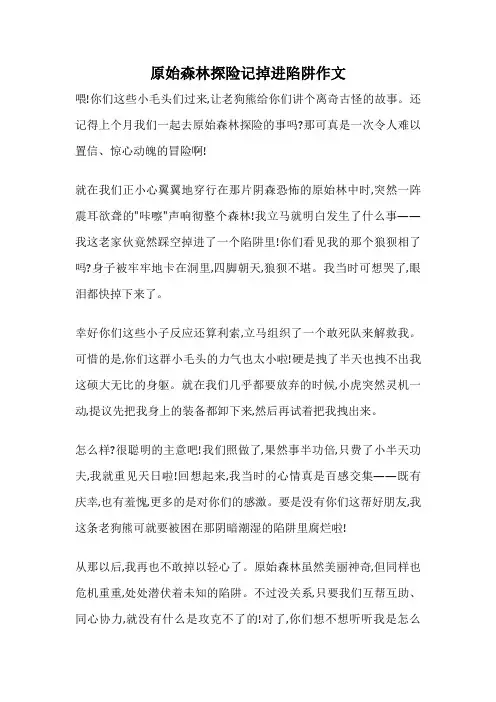 原始森林探险记掉进陷阱作文

喂!你们这些小毛头们过来,让老狗熊给你们讲个离奇古怪的故事。还记得上个月我们一起去原始森林探险的事吗?那可真是一次令人难以置信、惊心动魄的冒险啊!

就在我们正小心翼翼地穿行在那片阴森恐怖的原始林中时,突然一阵震耳欲聋的"咔嚓"声响彻整个森林!我立马就明白发生了什么事——我这老家伙竟然踩空掉进了一个陷阱里!你们看见我的那个狼狈相了吗?身子被牢牢地卡在洞里,四脚朝天,狼狈不堪。我当时可想哭了,眼泪都快掉下来了。

幸好你们这些小子反应还算利索,立马组织了一个敢死队来解救我。可惜的是,你们这群小毛头的力气也太小啦!硬是拽了半天也拽不出我这硕大无比的身躯。就在我们几乎都要放弃的时候,小虎突然灵机一动,提议先把我身上的装备都卸下来,然后再试着把我拽出来。

怎么样?很聪明的主意吧!我们照做了,果然事半功倍,只费了小半天功夫,我就重见天日啦!回想起来,我当时的心情真是百感交集——既有庆幸,也有羞愧,更多的是对你们的感激。要是没有你们这帮好朋友,我这条老狗熊可就要被困在那阴暗潮湿的陷阱里腐烂啦!

从那以后,我再也不敢掉以轻心了。原始森林虽然美丽神奇,但同样也危机重重,处处潜伏着未知的陷阱。不过没关系,只要我们互帮互助、同心协力,就没有什么是攻克不了的!对了,你们想不想听听我是怎么